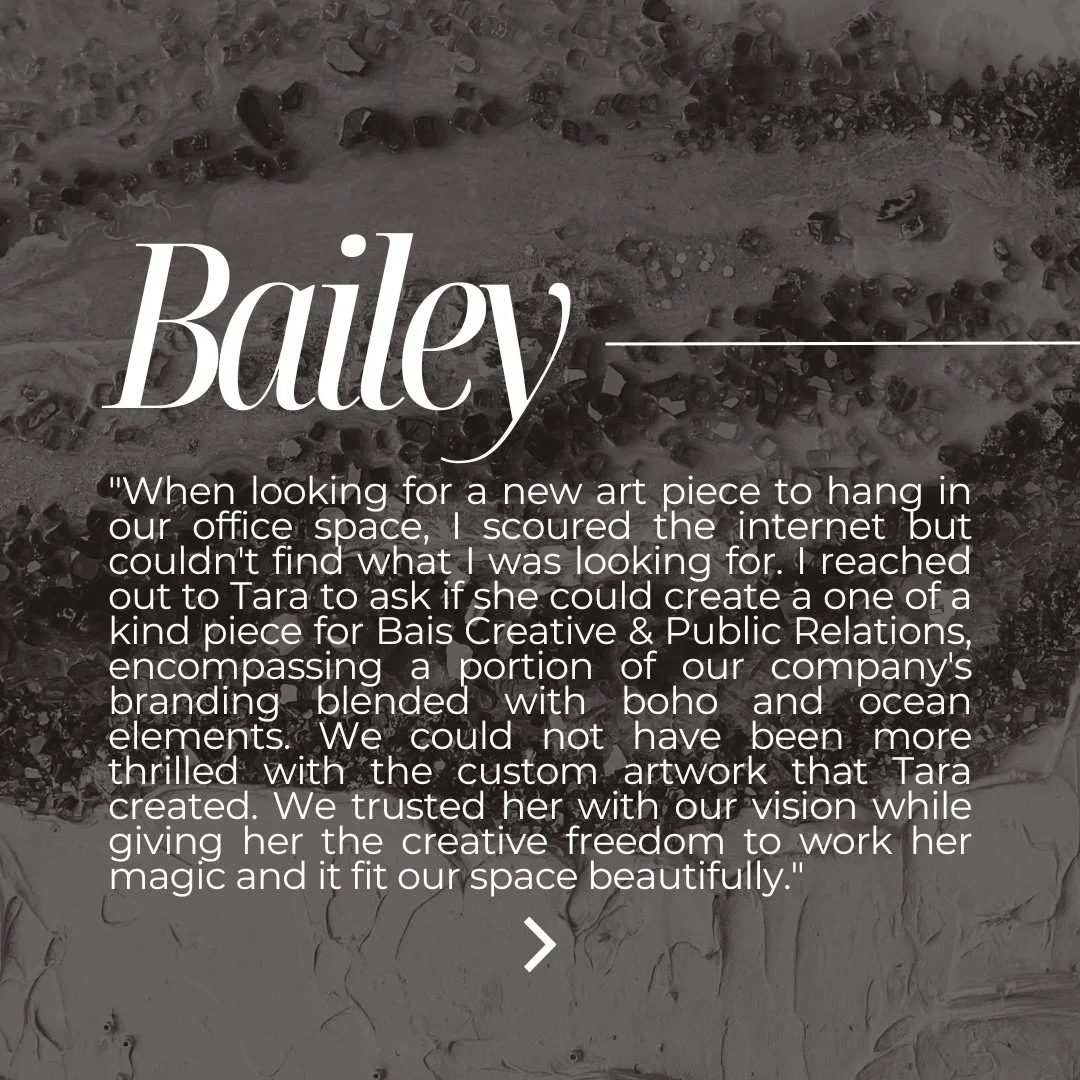 Bailey

"When looking for a new art piece to hang in our office space, I scoured the internet but couldn't find what I was looking for. I reached out to Tara to ask if she could create a one of a kind piece for Bais Creative & Public Relations, encompassing a portion of our company's branding blended with boho and ocean elements. We could not have been more thrilled with the custom artwork that Tara created. We trusted her with our vision while giving her the creative freedom to work her magic and it fit our space beautifully."

>